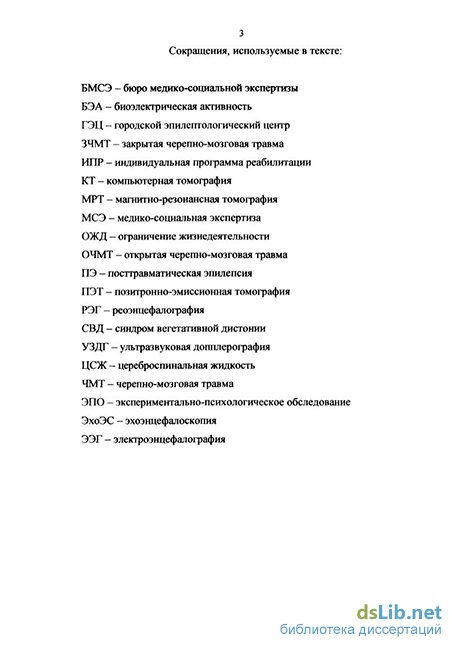 3

Сокращения, используемые в тексте:

БМСЭ – бюро медико-социальной экспертизы
БЭА – биоэлектрическая активность
ГЭЦ – городской эпилептологический центр
ЗЧМТ – закрытая черепно-мозговая травма
ИПР – индивидуальная программа реабилитации
КТ – компьютерная томография
МРТ – магнитно-резонансная томография
МСЭ – медико-социальная экспертиза
ОЖД – ограничение жизнедеятельности
ОЧМТ – открытая черепно-мозговая травма
ПЭ – посттравматическая эпилепсия
ПЭТ – позитронно-эмиссионная томография
РЭГ – реоэнцефалография
СВД – синдром вегетативной дистонии
УЗДГ – ультразвуковая допплерография
ЦСЖ – цереброспинальная жидкость
ЧМТ – черепно-мозговая травма
ЭПО – экспериментально-психологическое обследование
ЭхоЭС – эхоэнцефалоскопия
ЭЭГ – электроэнцефалография

dsLib.net
библиотека диссертаций